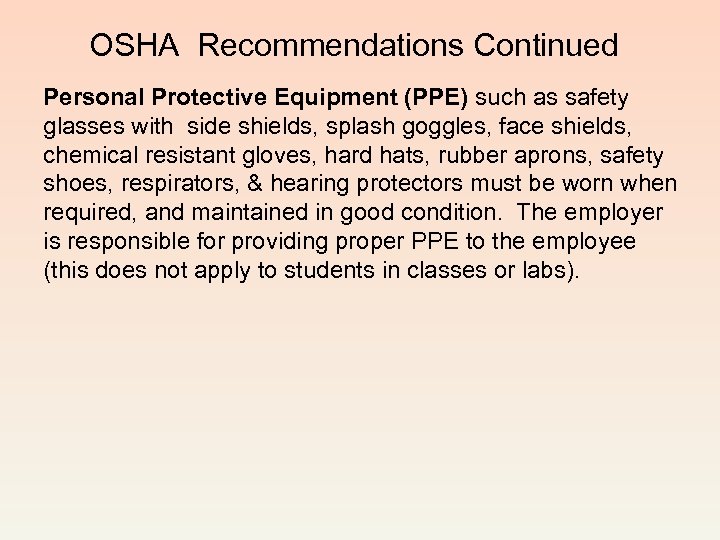 OSHA Recommendations Continued

Personal Protective Equipment (PPE) such as safety glasses with side shields, splash goggles, face shields, chemical resistant gloves, hard hats, rubber aprons, safety shoes, respirators, & hearing protectors must be worn when required, and maintained in good condition. The employer is responsible for providing proper PPE to the employee (this does not apply to students in classes or labs).